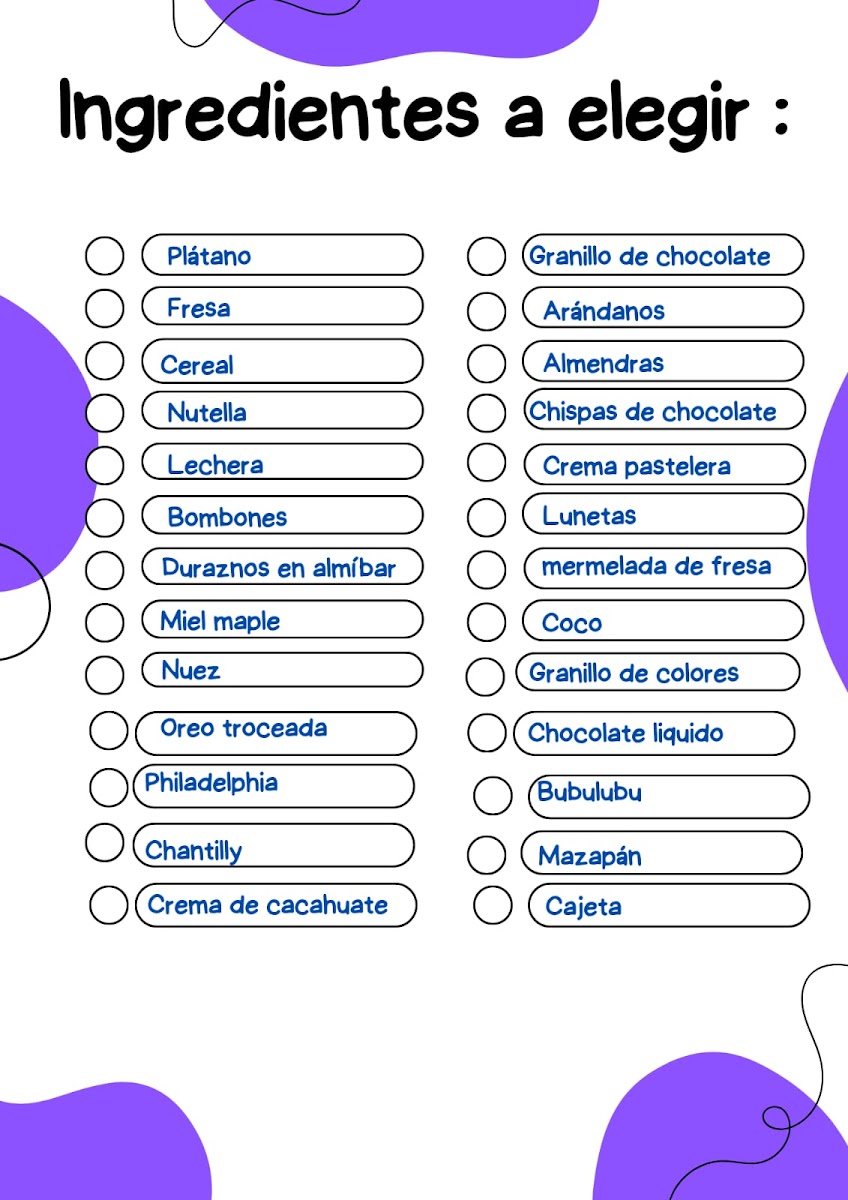 Ingredientes a elegir :

☐ Plátano
☐ Fresa
☐ Cereal
☐ Nutella
☐ Lechera
☐ Bombones
☐ Duraznos en almíbar
☐ Miel maple
☐ Nuez
☐ Oreo troceada
☐ Philadelphia
☐ Chantilly
☐ Crema de cacahuate

☐ Granillo de chocolate
☐ Arándanos
☐ Almendras
☐ Chispas de chocolate
☐ Crema pastelera
☐ Lunetas
☐ mermelada de fresa
☐ Coco
☐ Granillo de colores
☐ Chocolate liquido
☐ Bubulubu
☐ Mazapán
☐ Cajeta